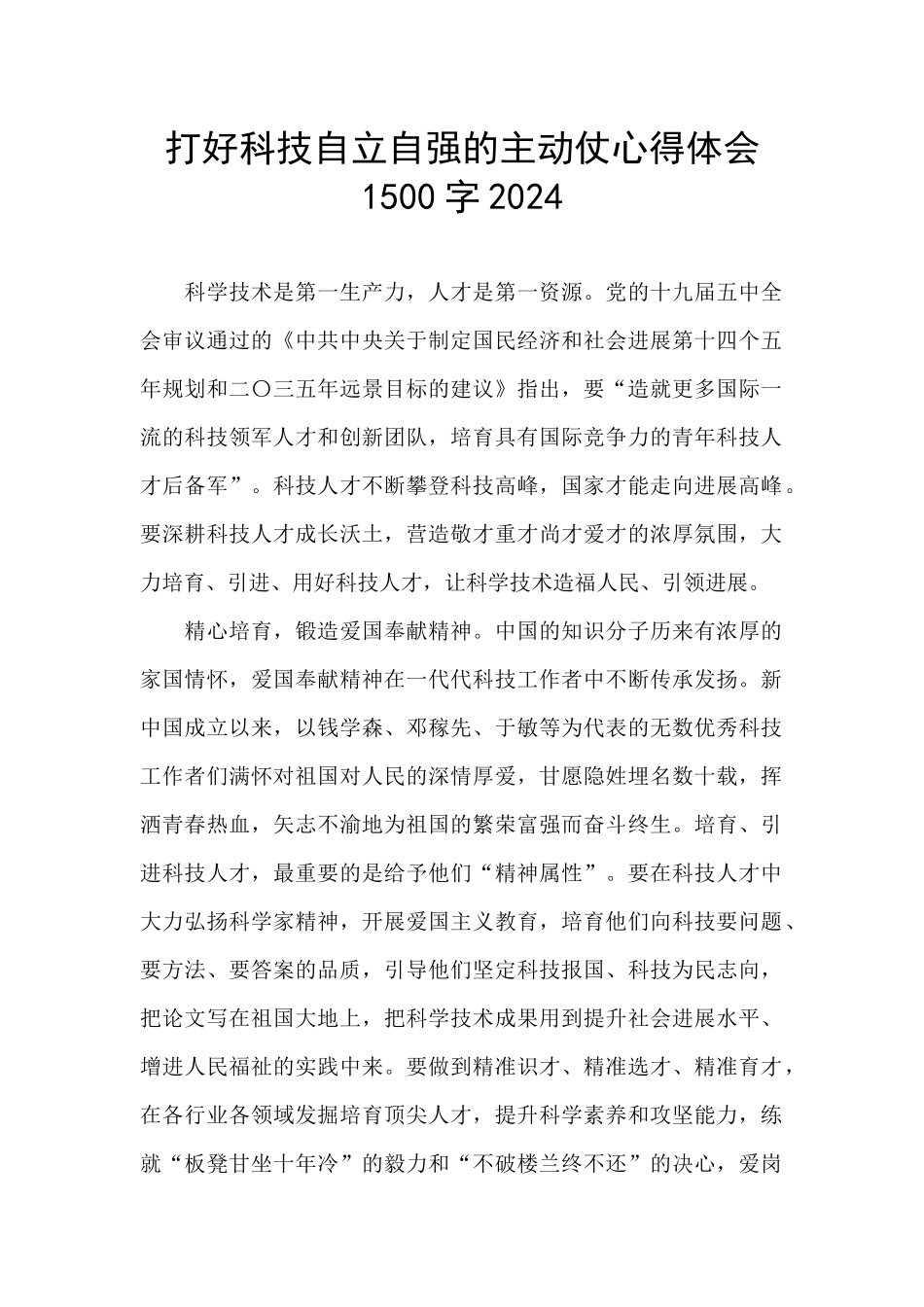 打好科技自立自强的主动仗心得体会
1500字2024

科学技术是第一生产力，人才是第一资源。党的十九届五中全会审议通过的《中共中央关于制定国民经济和社会进展第十四个五年规划和二〇三五年远景目标的建议》指出，要“造就更多国际一流的科技领军人才和创新团队，培育具有国际竞争力的青年科技人才后备军”。科技人才不断攀登科技高峰，国家才能走向进展高峰。要深耕科技人才成长沃土，营造敬才重才尚才爱才的浓厚氛围，大力培育、引进、用好科技人才，让科学技术造福人民、引领进展。

精心培育，锻造爱国奉献精神。中国的知识分子历来有浓厚的家国情怀，爱国奉献精神在一代代科技工作者中不断传承发扬。新中国成立以来，以钱学森、邓稼先、于敏等为代表的无数优秀科技工作者们满怀对祖国对人民的深情厚爱，甘愿隐姓埋名数十载，挥洒青春热血，矢志不渝地为祖国的繁荣富强而奋斗终生。培育、引进科技人才，最重要的是给予他们“精神属性”。要在科技人才中大力弘扬科学家精神，开展爱国主义教育，培育他们向科技要问题、要方法、要答案的品质，引导他们坚定科技报国、科技为民志向，把论文写在祖国大地上，把科学技术成果用到提升社会进展水平、增进人民福祉的实践中来。要做到精准识才、精准选才、精准育才，在各行业各领域发掘培育顶尖人才，提升科学素养和攻坚能力，练就“板凳甘坐十年冷”的毅力和“不破楼兰终不还”的决心，爱岗